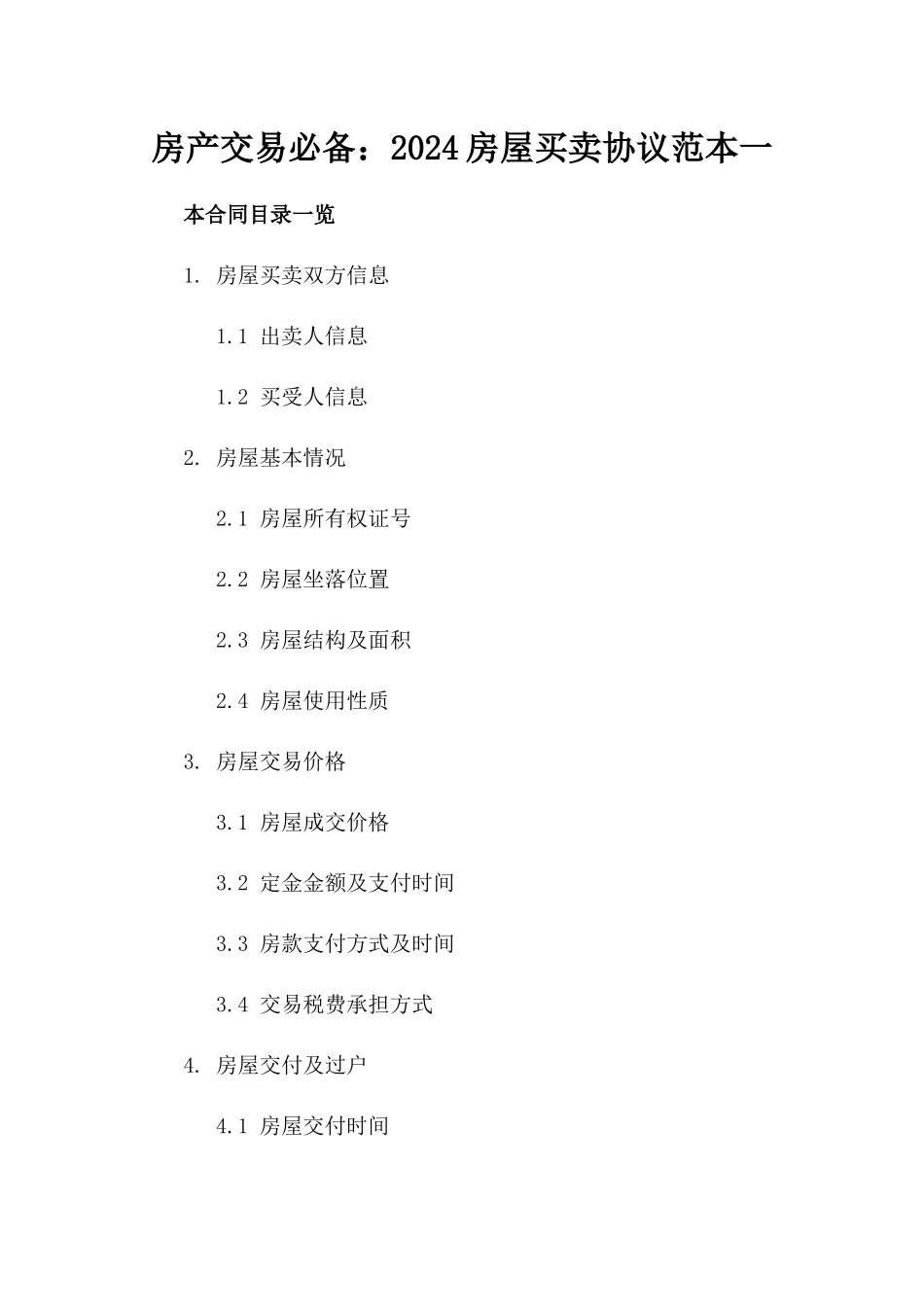 房产交易必备：2024房屋买卖协议范本一

本合同目录一览

1. 房屋买卖双方信息

1.1 出卖人信息

1.2 买受人信息

2. 房屋基本情况

2.1 房屋所有权证号

2.2 房屋坐落位置

2.3 房屋结构及面积

2.4 房屋使用性质

3. 房屋交易价格

3.1 房屋成交价格

3.2 定金金额及支付时间

3.3 房款支付方式及时间

3.4 交易税费承担方式

4. 房屋交付及过户

4.1 房屋交付时间